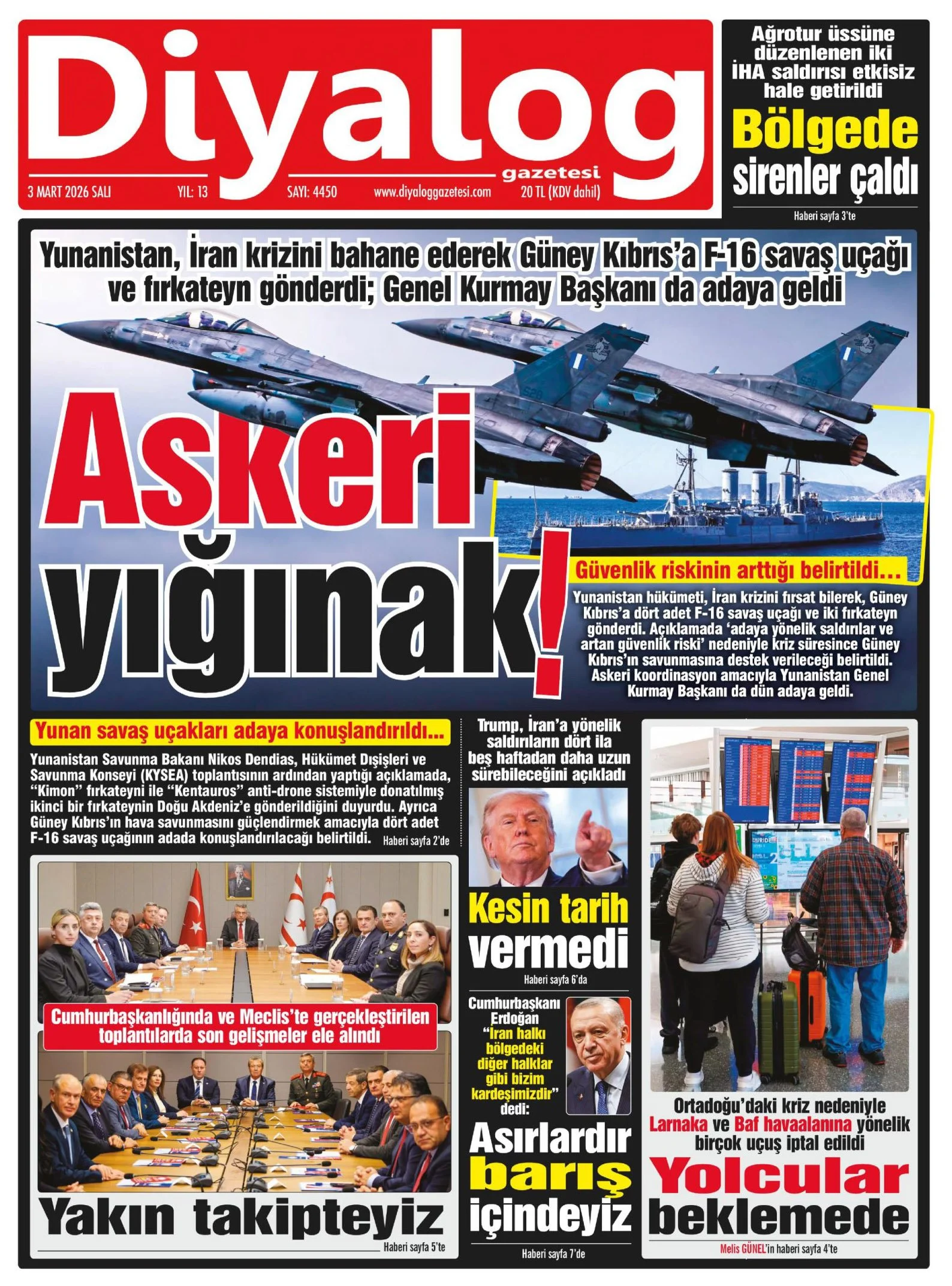 Diyalog
gazetesi
3 MART 2026 SALI YIL: 13 SAYI: 4450 www.diyaloggazetesi.com 20 TL (KDV dahil)

Ağrotur üssüne düzenlenen iki İHA saldırısı etkisiz hale getirildi
Bölgede sirenler çaldı
Haberi sayfa 3'te

Yunanistan, İran krizini bahane ederek Güney Kıbrıs'a F-16 savaş uçağı ve fırkateyn gönderdi; Genel Kurmay Başkanı da adaya geldi

Askeri yığınak!

Güvenlik riskinin arttığı belirtildi…
Yunanistan hükümeti, İran krizini fırsat bilerek, Güney Kıbrıs'a dört adet F-16 savaş uçağı ve iki fırkateyn gönderdi. Açıklamada 'adaya yönelik saldırılar ve artan güvenlik riski' nedeniyle kriz süresince Güney Kıbrıs'ın savunmasına destek verileceği belirtildi. Askeri koordinasyon amacıyla Yunanistan Genel Kurmay Başkanı da dün adaya geldi.

Yunan savaş uçakları adaya konuşlandırıldı…
Yunanistan Savunma Bakanı Nikos Dendias, Hükümet Dışişleri ve Savunma Konseyi (KYSEA) toplantısının ardından yaptığı açıklamada, "Kimon" fırkateyni ile "Kentauros" anti-drone sistemiyle donatılmış ikinci bir fırkateynin Doğu Akdeniz'e gönderildiğini duyurdu. Ayrıca Güney Kıbrıs'ın hava savunmasını güçlendirmek amacıyla dört adet F-16 savaş uçağının adada konuşlandırılacağı belirtildi. Haberi sayfa 2'de

Cumhurbaşkanlığında ve Meclis'te gerçekleştirilen toplantılarda son gelişmeler ele alındı
Yakın takipteyiz
Haberi sayfa 5'te

Trump, İran'a yönelik saldırıların dört ila beş haftadan daha uzun sürebileceğini açıkladı
Kesin tarih vermedi
Haberi sayfa 6'da

Cumhurbaşkanı Erdoğan "İran halkı bölgedeki diğer halklar gibi bizim kardeşimizdir" dedi:
Asırlardır barış içindeyiz
Haberi sayfa 7'de

Ortadoğu'daki kriz nedeniyle Larnaka ve Baf havaalanına yönelik birçok uçuş iptal edildi
Yolcular beklemede
Melis GÜNEL'in haberi sayfa 4'te